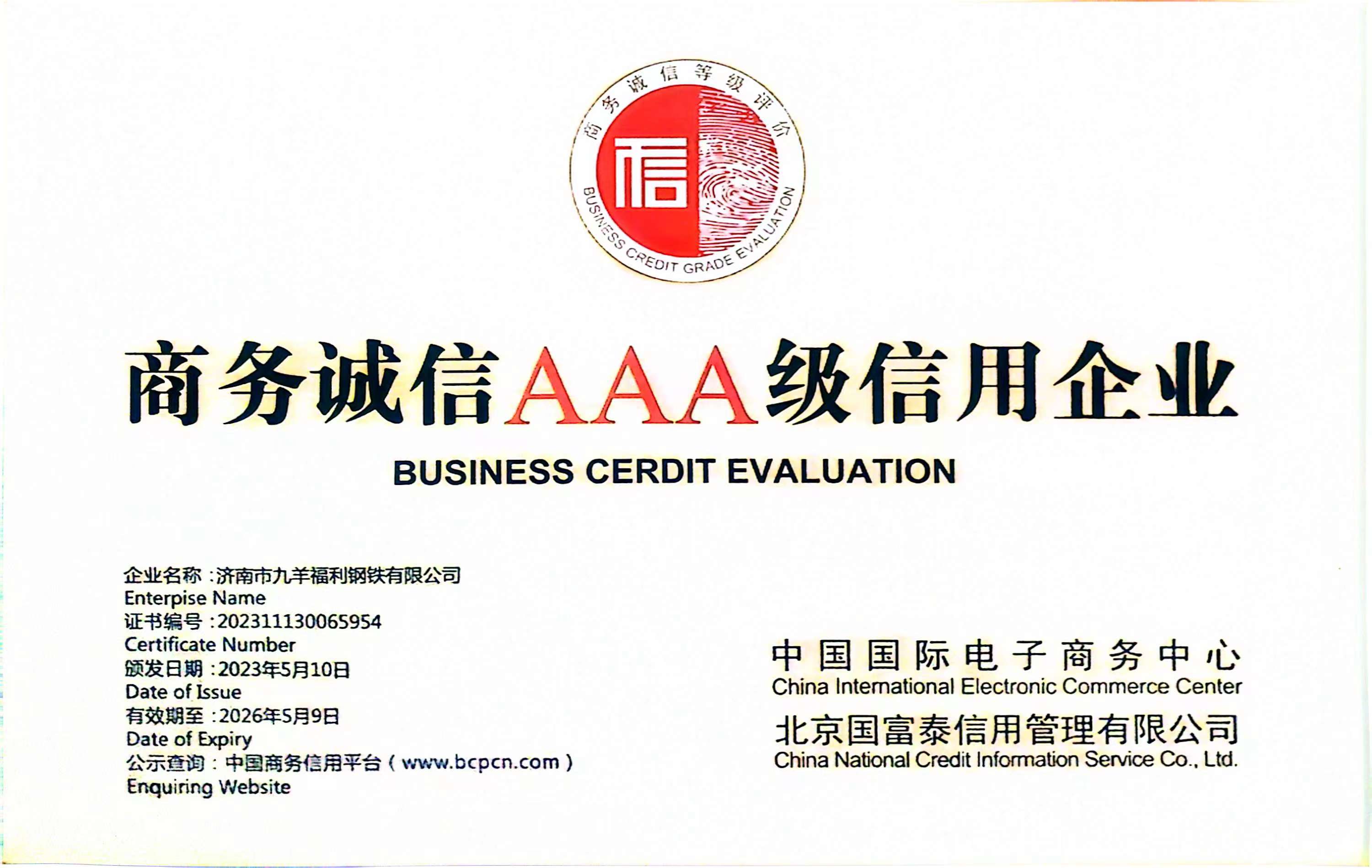 商务诚信等级评价
信
BUSINESS CREDIT GRADE EVALUATION

商务诚信AAA级信用企业
BUSINESS CERDIT EVALUATION

企业名称：济南市九羊福利钢铁有限公司
Enterpise Name
证书编号：202311130065954
Certificate Number
颁发日期：2023年5月10日
Date of Issue
有效期至：2026年5月9日
Date of Expiry
公示查询：中国商务信用平台（www.bcpcn.com）
Enquiring Website

中国国际电子商务中心
China International Electronic Commerce Center
北京国富泰信用管理有限公司
China National Credit Information Service Co., Ltd.